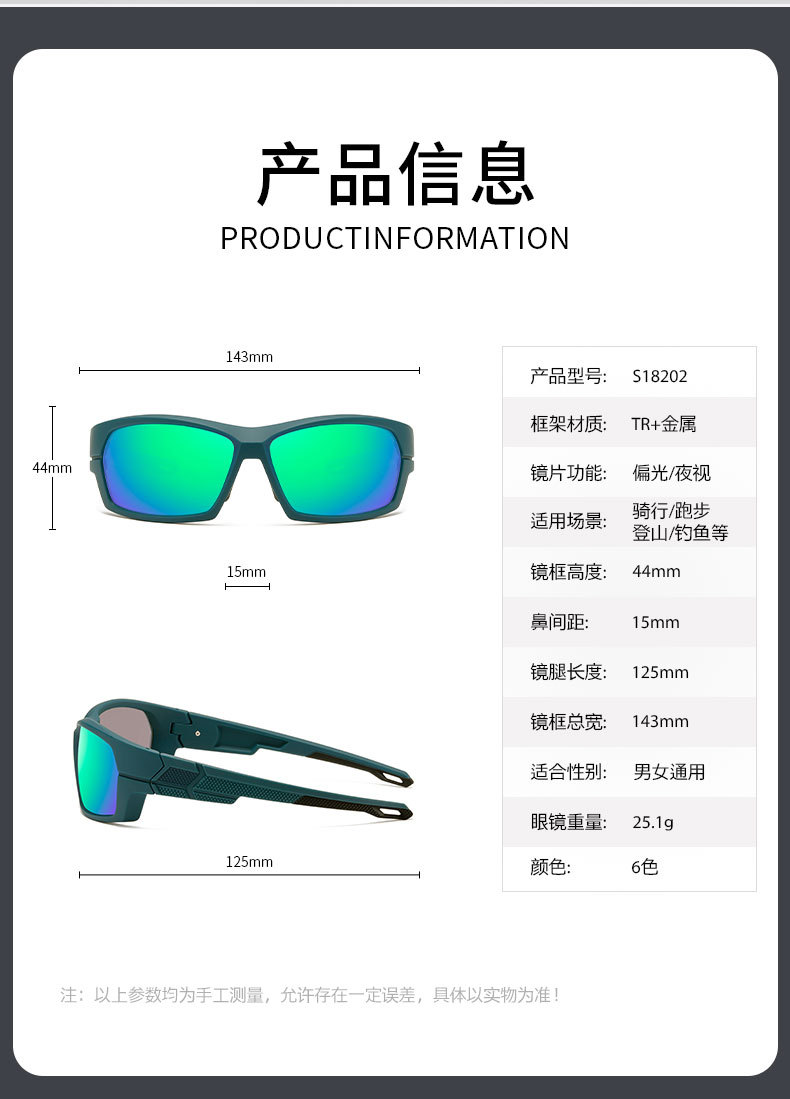 产品信息
PRODUCTINFORMATION

143mm

44mm

15mm

125mm

产品型号: S18202
框架材质: TR+金属
镜片功能: 偏光/夜视
适用场景: 骑行/跑步
登山/钓鱼等
镜框高度: 44mm
鼻间距: 15mm
镜腿长度: 125mm
镜框总宽: 143mm
适合性别: 男女通用
眼镜重量: 25.1g
颜色: 6色

注：以上参数均为手工测量，允许存在一定误差，具体以实物为准！